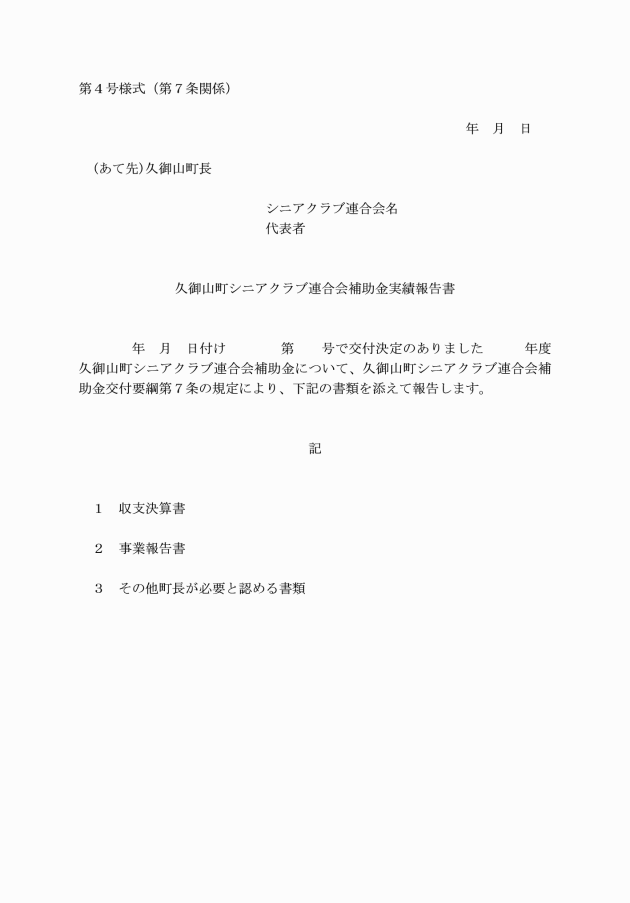 第４号様式（第７条関係）

年　月　日

（あて先）久御山町長

シニアクラブ連合会名
代表者

久御山町シニアクラブ連合会補助金実績報告書

年　月　日付け　　　第　　号で交付決定のありました　　　年度久御山町シニアクラブ連合会補助金について、久御山町シニアクラブ連合会補助金交付要綱第７条の規定により、下記の書類を添えて報告します。

記

１　収支決算書

２　事業報告書

３　その他町長が必要と認める書類